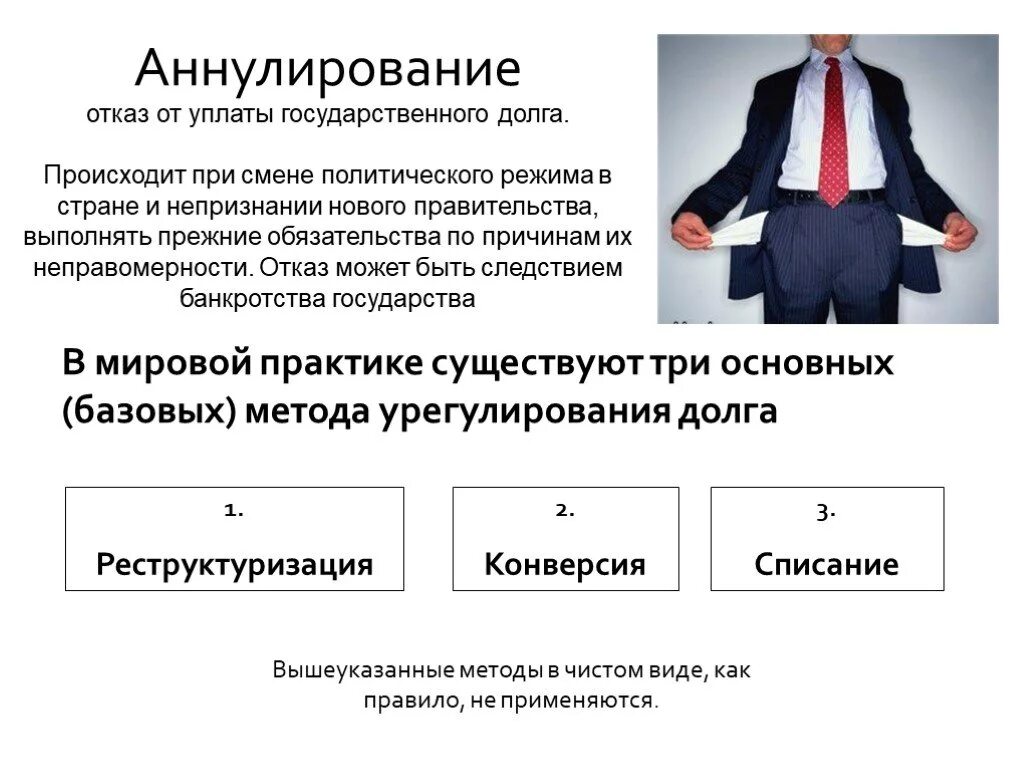 Аннулирование
отказ от уплаты государственного долга.

Происходит при смене политического режима в стране и непризнании нового правительства, выполнять прежние обязательства по причинам их неправомерности. Отказ может быть следствием банкротства государства

В мировой практике существуют три основных (базовых) метода урегулирования долга

1.
Реструктуризация

2.
Конверсия

3.
Списание

Вышеуказанные методы в чистом виде, как правило, не применяются.